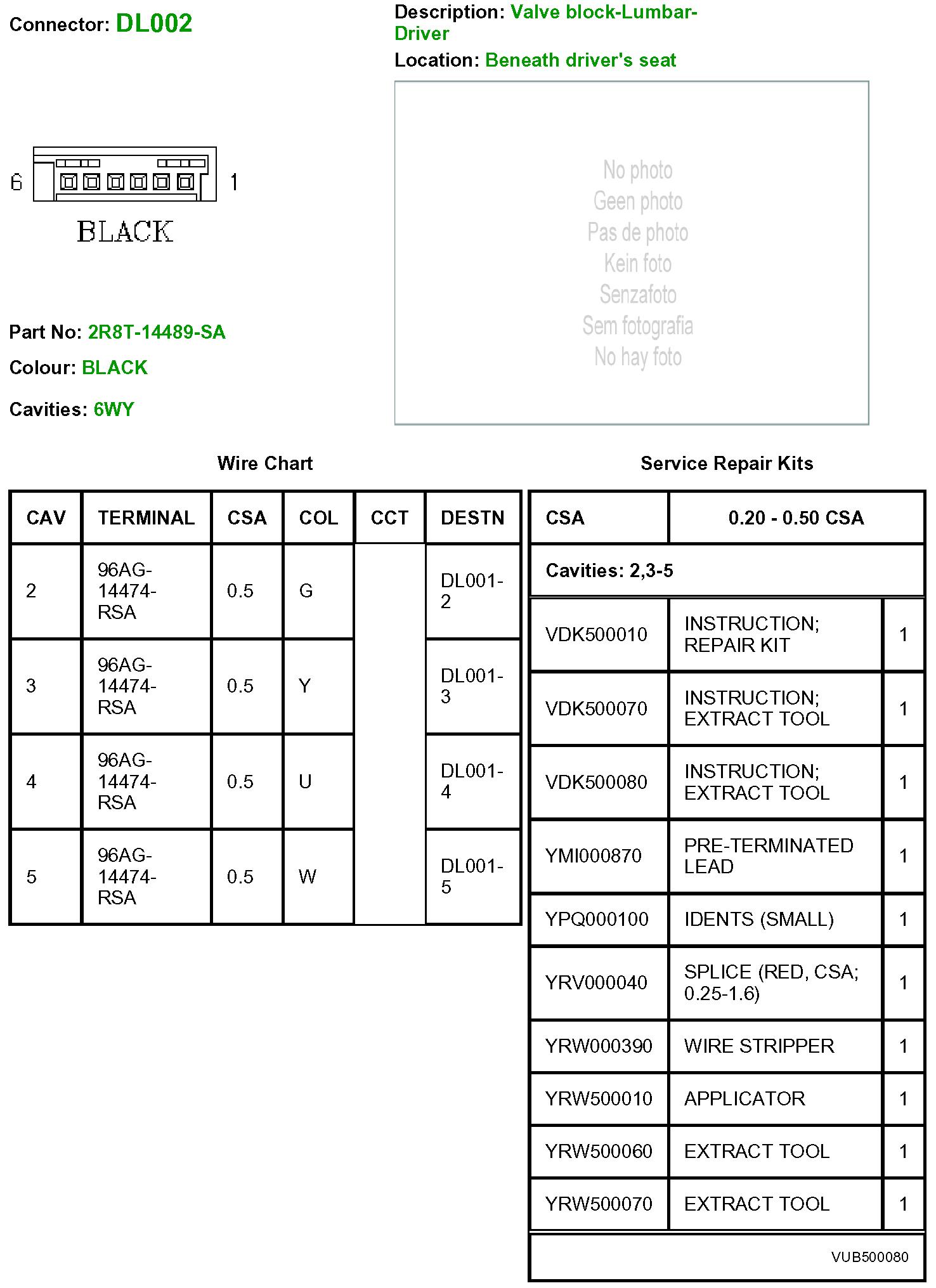 Connector: DL002

Description: Valve block-Lumbar-Driver

Location: Beneath driver's seat

6

1

BLACK

No photo
Geen photo
Pas de photo
Kein foto
Senzafoto
Sem fotografia
No hay foto

Part No: 2R8T-14489-SA

Colour: BLACK

Cavities: 6WY

Wire Chart

| CAV | TERMINAL | CSA | COL | CCT | DESTN |
|---|---|---|---|---|---|
| 2 | 96AG-14474-RSA | 0.5 | G | | DL001-2 |
| 3 | 96AG-14474-RSA | 0.5 | Y | | DL001-3 |
| 4 | 96AG-14474-RSA | 0.5 | U | | DL001-4 |
| 5 | 96AG-14474-RSA | 0.5 | W | | DL001-5 |

Service Repair Kits

| CSA | 0.20 - 0.50 CSA | |
|---|---|---|
| Cavities: 2,3-5 | | |
| VDK500010 | INSTRUCTION; REPAIR KIT | 1 |
| VDK500070 | INSTRUCTION; EXTRACT TOOL | 1 |
| VDK500080 | INSTRUCTION; EXTRACT TOOL | 1 |
| YMI000870 | PRE-TERMINATED LEAD | 1 |
| YPQ000100 | IDENTS (SMALL) | 1 |
| YRV000040 | SPLICE (RED, CSA; 0.25-1.6) | 1 |
| YRW000390 | WIRE STRIPPER | 1 |
| YRW500010 | APPLICATOR | 1 |
| YRW500060 | EXTRACT TOOL | 1 |
| YRW500070 | EXTRACT TOOL | 1 |

VUB500080